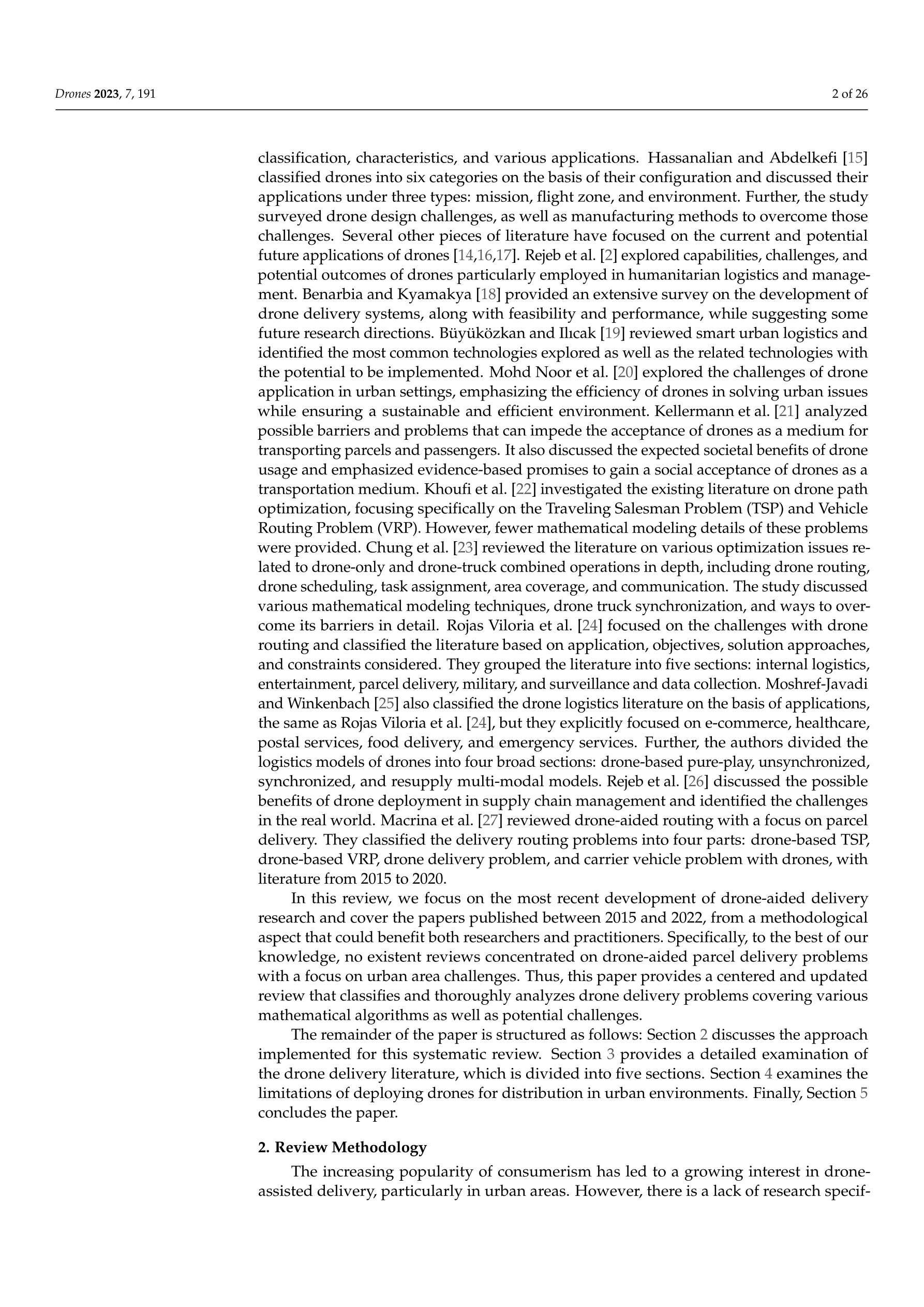 Drones 2023, 7, 191

2 of 26

classification, characteristics, and various applications. Hassanalian and Abdelkefi [15] classified drones into six categories on the basis of their configuration and discussed their applications under three types: mission, flight zone, and environment. Further, the study surveyed drone design challenges, as well as manufacturing methods to overcome those challenges. Several other pieces of literature have focused on the current and potential future applications of drones [14,16,17]. Rejeb et al. [2] explored capabilities, challenges, and potential outcomes of drones particularly employed in humanitarian logistics and management. Benarbia and Kyamakya [18] provided an extensive survey on the development of drone delivery systems, along with feasibility and performance, while suggesting some future research directions. Büyüközkan and Ilıcak [19] reviewed smart urban logistics and identified the most common technologies explored as well as the related technologies with the potential to be implemented. Mohd Noor et al. [20] explored the challenges of drone application in urban settings, emphasizing the efficiency of drones in solving urban issues while ensuring a sustainable and efficient environment. Kellermann et al. [21] analyzed possible barriers and problems that can impede the acceptance of drones as a medium for transporting parcels and passengers. It also discussed the expected societal benefits of drone usage and emphasized evidence-based promises to gain a social acceptance of drones as a transportation medium. Khoufi et al. [22] investigated the existing literature on drone path optimization, focusing specifically on the Traveling Salesman Problem (TSP) and Vehicle Routing Problem (VRP). However, fewer mathematical modeling details of these problems were provided. Chung et al. [23] reviewed the literature on various optimization issues related to drone-only and drone-truck combined operations in depth, including drone routing, drone scheduling, task assignment, area coverage, and communication. The study discussed various mathematical modeling techniques, drone truck synchronization, and ways to overcome its barriers in detail. Rojas Viloria et al. [24] focused on the challenges with drone routing and classified the literature based on application, objectives, solution approaches, and constraints considered. They grouped the literature into five sections: internal logistics, entertainment, parcel delivery, military, and surveillance and data collection. Moshref-Javadi and Winkenbach [25] also classified the drone logistics literature on the basis of applications, the same as Rojas Viloria et al. [24], but they explicitly focused on e-commerce, healthcare, postal services, food delivery, and emergency services. Further, the authors divided the logistics models of drones into four broad sections: drone-based pure-play, unsynchronized, synchronized, and resupply multi-modal models. Rejeb et al. [26] discussed the possible benefits of drone deployment in supply chain management and identified the challenges in the real world. Macrina et al. [27] reviewed drone-aided routing with a focus on parcel delivery. They classified the delivery routing problems into four parts: drone-based TSP, drone-based VRP, drone delivery problem, and carrier vehicle problem with drones, with literature from 2015 to 2020.

In this review, we focus on the most recent development of drone-aided delivery research and cover the papers published between 2015 and 2022, from a methodological aspect that could benefit both researchers and practitioners. Specifically, to the best of our knowledge, no existent reviews concentrated on drone-aided parcel delivery problems with a focus on urban area challenges. Thus, this paper provides a centered and updated review that classifies and thoroughly analyzes drone delivery problems covering various mathematical algorithms as well as potential challenges.

The remainder of the paper is structured as follows: Section 2 discusses the approach implemented for this systematic review. Section 3 provides a detailed examination of the drone delivery literature, which is divided into five sections. Section 4 examines the limitations of deploying drones for distribution in urban environments. Finally, Section 5 concludes the paper.

2. Review Methodology

The increasing popularity of consumerism has led to a growing interest in drone-assisted delivery, particularly in urban areas. However, there is a lack of research specif-